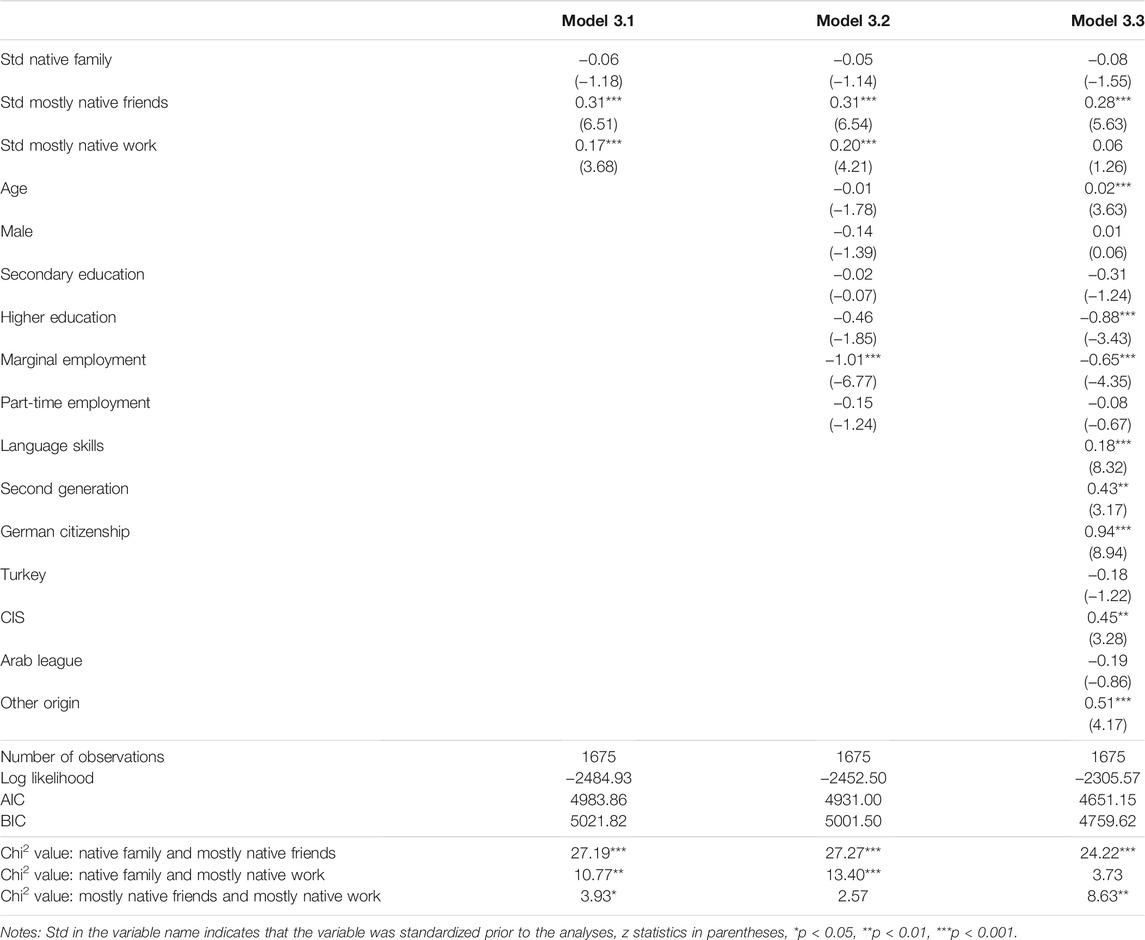 |  | Model 3.1 | Model 3.2 | Model 3.3 |
|---|---|---|---|
| Std native family | −0.06 | −0.05 | −0.08 |
|  | (−1.18) | (−1.14) | (−1.55) |
| Std mostly native friends | 0.31*** | 0.31*** | 0.28*** |
|  | (6.51) | (6.54) | (5.63) |
| Std mostly native work | 0.17*** | 0.20*** | 0.06 |
|  | (3.68) | (4.21) | (1.26) |
| Age |  | −0.01 | 0.02*** |
|  |  | (−1.78) | (3.63) |
| Male |  | −0.14 | 0.01 |
|  |  | (−1.39) | (0.06) |
| Secondary education |  | −0.02 | −0.31 |
|  |  | (−0.07) | (−1.24) |
| Higher education |  | −0.46 | −0.88*** |
|  |  | (−1.85) | (−3.43) |
| Marginal employment |  | −1.01*** | −0.65*** |
|  |  | (−6.77) | (−4.35) |
| Part-time employment |  | −0.15 | −0.08 |
|  |  | (−1.24) | (−0.67) |
| Language skills |  |  | 0.18*** |
|  |  |  | (8.32) |
| Second generation |  |  | 0.43** |
|  |  |  | (3.17) |
| German citizenship |  |  | 0.94*** |
|  |  |  | (8.94) |
| Turkey |  |  | −0.18 |
|  |  |  | (−1.22) |
| CIS |  |  | 0.45** |
|  |  |  | (3.28) |
| Arab league |  |  | −0.19 |
|  |  |  | (−0.86) |
| Other origin |  |  | 0.51*** |
|  |  |  | (4.17) |
| Number of observations | 1675 | 1675 | 1675 |
| Log likelihood | −2484.93 | −2452.50 | −2305.57 |
| AIC | 4983.86 | 4931.00 | 4651.15 |
| BIC | 5021.82 | 5001.50 | 4759.62 |
| Chi$^2$ value: native family and mostly native friends | 27.19*** | 27.27*** | 24.22*** |
| Chi$^2$ value: native family and mostly native work | 10.77** | 13.40*** | 3.73 |
| Chi$^2$ value: mostly native friends and mostly native work | 3.93* | 2.57 | 8.63** |

Notes: Std in the variable name indicates that the variable was standardized prior to the analyses, z statistics in parentheses, *p < 0.05, **p < 0.01, ***p < 0.001.